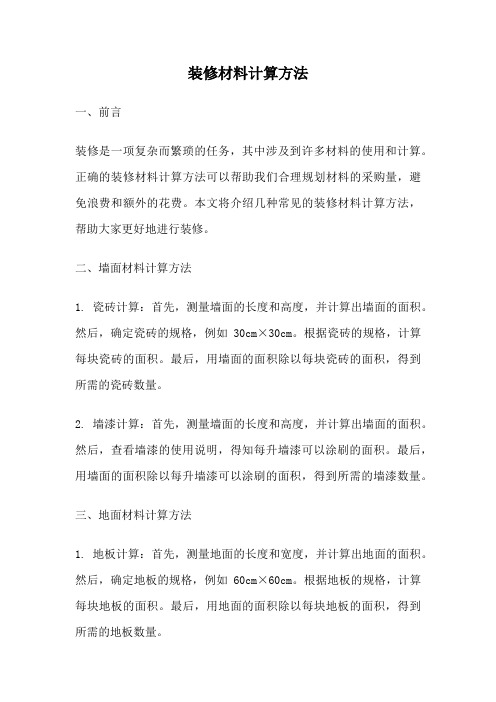 装修材料计算方法

一、前言

装修是一项复杂而繁琐的任务，其中涉及到许多材料的使用和计算。正确的装修材料计算方法可以帮助我们合理规划材料的采购量，避免浪费和额外的花费。本文将介绍几种常见的装修材料计算方法，帮助大家更好地进行装修。

二、墙面材料计算方法

1. 瓷砖计算：首先，测量墙面的长度和高度，并计算出墙面的面积。然后，确定瓷砖的规格，例如 30cm×30cm。根据瓷砖的规格，计算每块瓷砖的面积。最后，用墙面的面积除以每块瓷砖的面积，得到所需的瓷砖数量。

2. 墙漆计算：首先，测量墙面的长度和高度，并计算出墙面的面积。然后，查看墙漆的使用说明，得知每升墙漆可以涂刷的面积。最后，用墙面的面积除以每升墙漆可以涂刷的面积，得到所需的墙漆数量。

三、地面材料计算方法

1. 地板计算：首先，测量地面的长度和宽度，并计算出地面的面积。然后，确定地板的规格，例如 60cm×60cm。根据地板的规格，计算每块地板的面积。最后，用地面的面积除以每块地板的面积，得到所需的地板数量。